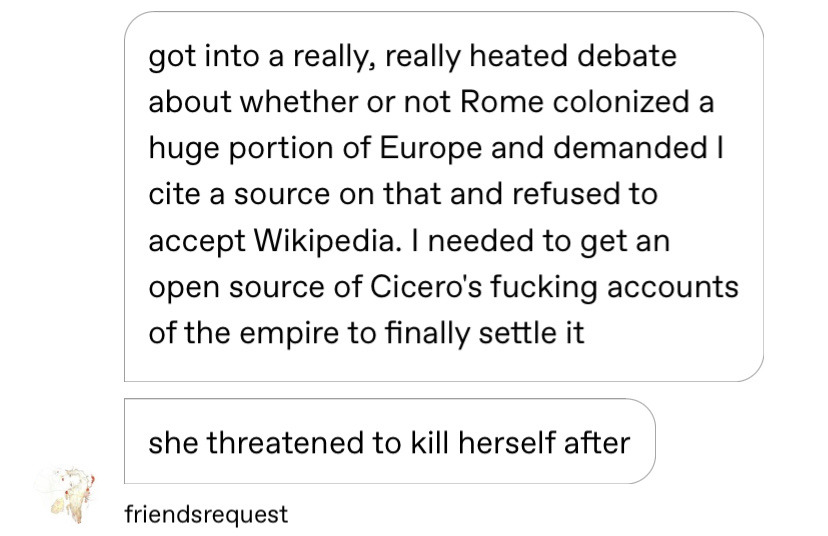 got into a really, really heated debate about whether or not Rome colonized a huge portion of Europe and demanded I cite a source on that and refused to accept Wikipedia. I needed to get an open source of Cicero's fucking accounts of the empire to finally settle it

she threatened to kill herself after

friendsrequest